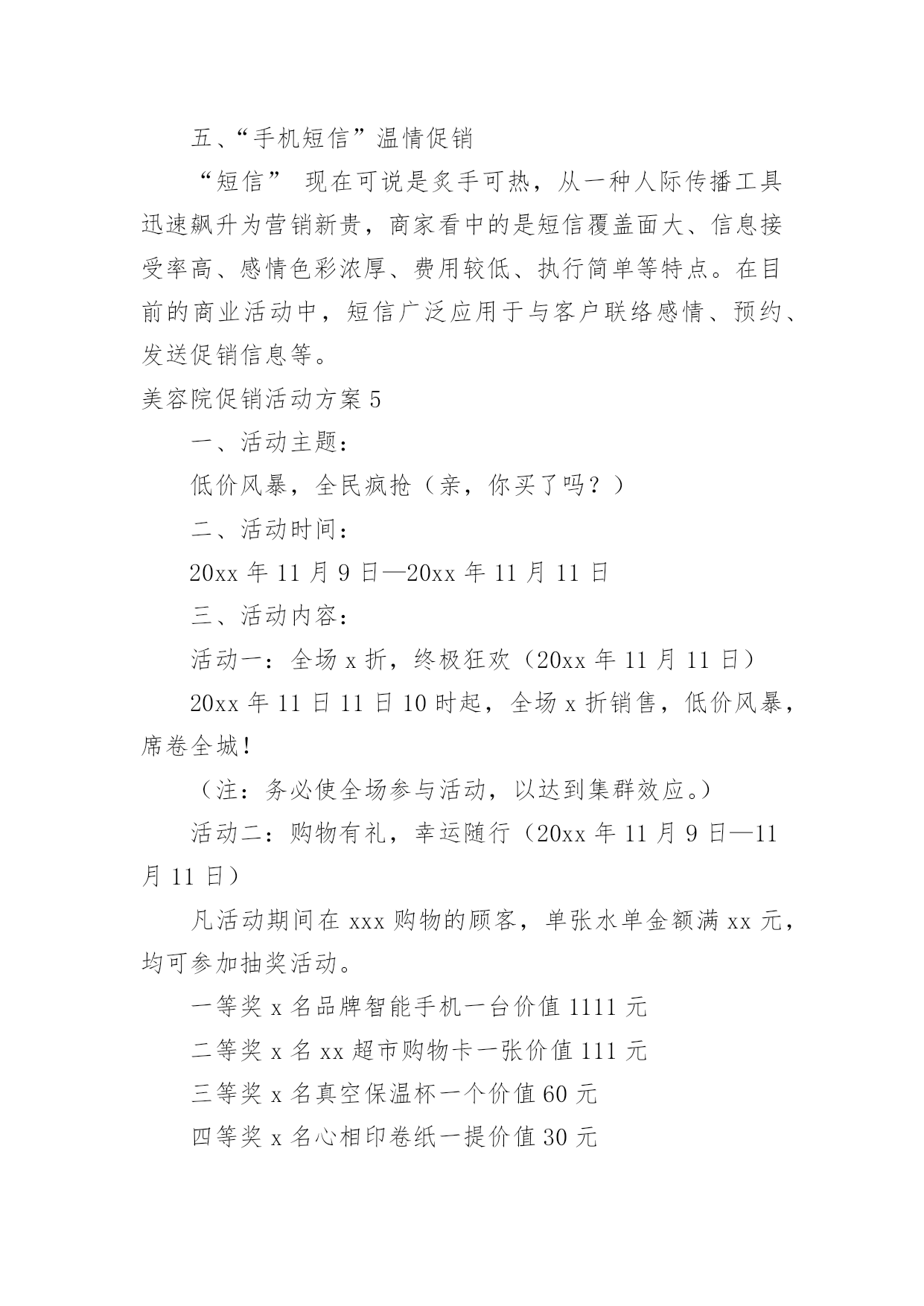 五、“手机短信”温情促销

“短信” 现在可说是炙手可热，从一种人际传播工具迅速飙升为营销新贵，商家看中的是短信覆盖面大、信息接受率高、感情色彩浓厚、费用较低、执行简单等特点。在目前的商业活动中，短信广泛应用于与客户联络感情、预约、发送促销信息等。

美容院促销活动方案 5

一、活动主题：

低价风暴，全民疯抢（亲，你买了吗？）

二、活动时间：

20xx 年 11 月 9 日—20xx 年 11 月 11 日

三、活动内容：

活动一：全场 x 折，终极狂欢（20xx 年 11 月 11 日）

20xx 年 11 日 11 日 10 时起，全场 x 折销售，低价风暴，席卷全城！

（注：务必使全场参与活动，以达到集群效应。）

活动二：购物有礼，幸运随行（20xx 年 11 月 9 日—11 月 11 日）

凡活动期间在 xxx 购物的顾客，单张水单金额满 xx 元，均可参加抽奖活动。

一等奖 x 名品牌智能手机一台价值 1111 元

二等奖 x 名 xx 超市购物卡一张价值 111 元

三等奖 x 名真空保温杯一个价值 60 元

四等奖 x 名心相印卷纸一提价值 30 元